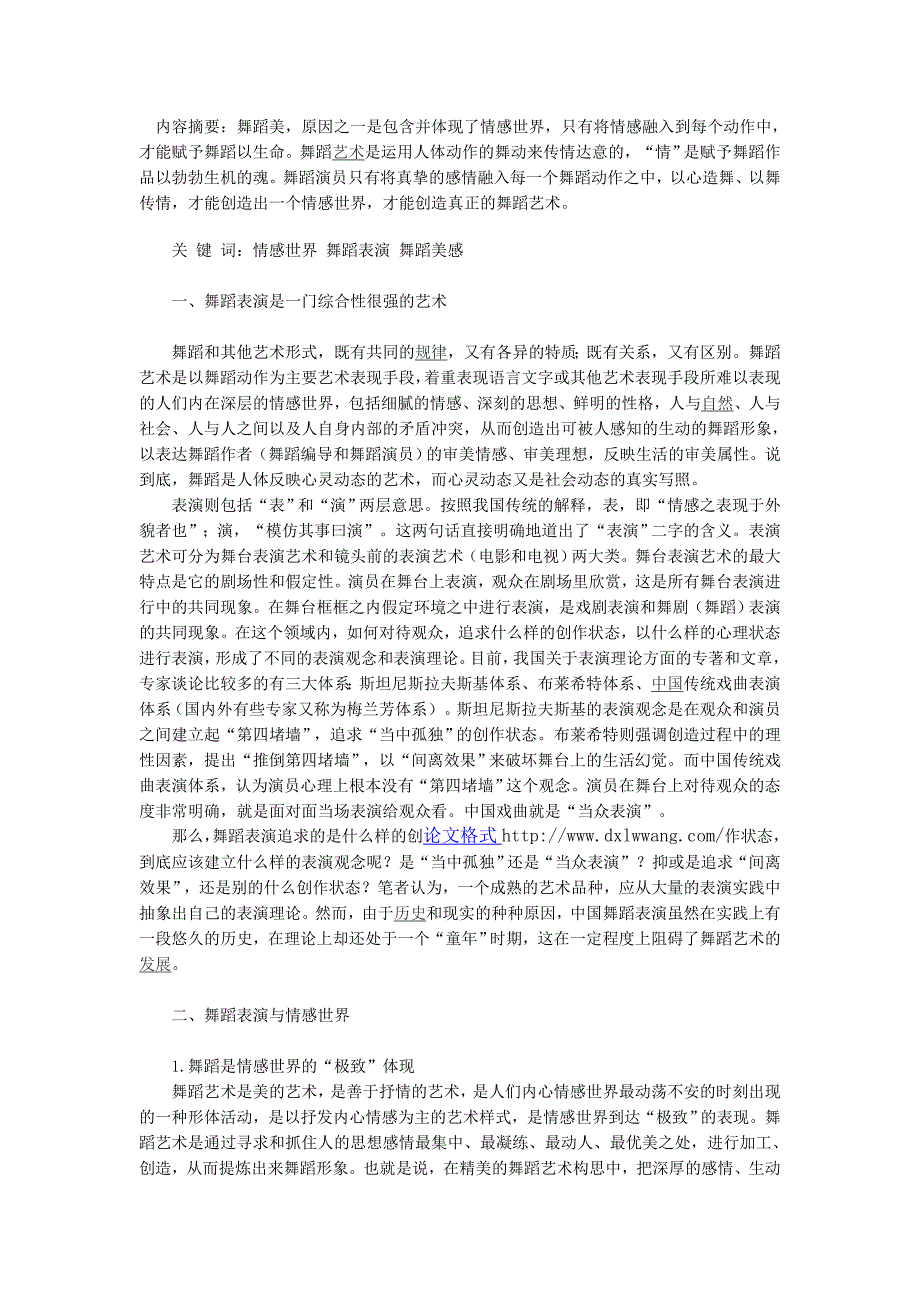 内容摘要：舞蹈美，原因之一是包含并体现了情感世界，只有将情感融入到每个动作中，才能赋予舞蹈以生命。舞蹈艺术是运用人体动作的舞动来传情达意的，“情”是赋予舞蹈作品以勃勃生机的魂。舞蹈演员只有将真挚的感情融入每一个舞蹈动作之中，以心造舞、以舞传情，才能创造出一个情感世界，才能创造真正的舞蹈艺术。

关 键 词：情感世界 舞蹈表演 舞蹈美感

一、舞蹈表演是一门综合性很强的艺术

舞蹈和其他艺术形式，既有共同的规律，又有各异的特质；既有关系，又有区别。舞蹈艺术是以舞蹈动作为主要艺术表现手段，着重表现语言文字或其他艺术表现手段所难以表现的人们内在深层的情感世界，包括细腻的情感、深刻的思想、鲜明的性格，人与自然、人与社会、人与人之间以及人自身内部的矛盾冲突，从而创造出可被人感知的生动的舞蹈形象，以表达舞蹈作者（舞蹈编导和舞蹈演员）的审美情感、审美理想，反映生活的审美属性。说到底，舞蹈是人体反映心灵动态的艺术，而心灵动态又是社会动态的真实写照。

表演则包括“表”和“演”两层意思。按照我国传统的解释，表，即“情感之表现于外貌者也”；演，“模仿其事曰演”。这两句话直接明确地道出了“表演”二字的含义。表演艺术可分为舞台表演艺术和镜头前的表演艺术（电影和电视）两大类。舞台表演艺术的最大特点是它的剧场性和假定性。演员在舞台上表演，观众在剧场里欣赏，这是所有舞台表演进行中的共同现象。在舞台框框之内假定环境之中进行表演，是戏剧表演和舞剧（舞蹈）表演的共同现象。在这个领域内，如何对待观众，追求什么样的创作状态，以什么样的心理状态进行表演，形成了不同的表演观念和表演理论。目前，我国关于表演理论方面的专著和文章，专家谈论比较多的有三大体系：斯坦尼斯拉夫斯基体系、布莱希特体系、中国传统戏曲表演体系（国内外有些专家又称为梅兰芳体系）。斯坦尼斯拉夫斯基的表演观念是在观众和演员之间建立起“第四堵墙”，追求“当中孤独”的创作状态。布莱希特则强调创造过程中的理性因素，提出“推倒第四堵墙”，以“间离效果”来破坏舞台上的生活幻觉。而中国传统戏曲表演体系，认为演员心理上根本没有“第四堵墙”这个观念。演员在舞台上对待观众的态度非常明确，就是面对面当场表演给观众看。中国戏曲就是“当众表演”。

那么，舞蹈表演追求的是什么样的创论文格式 http://www.dxlwwang.com/作状态，到底应该建立什么样的表演观念呢？是“当中孤独”还是“当众表演”？抑或是追求“间离效果”，还是别的什么创作状态？笔者认为，一个成熟的艺术品种，应从大量的表演实践中抽象出自己的表演理论。然而，由于历史和现实的种种原因，中国舞蹈表演虽然在实践上有一段悠久的历史，在理论上却还处于一个“童年”时期，这在一定程度上阻碍了舞蹈艺术的发展。

二、舞蹈表演与情感世界

1.舞蹈是情感世界的“极致”体现
舞蹈艺术是美的艺术，是善于抒情的艺术，是人们内心情感世界最动荡不安的时刻出现的一种形体活动，是以抒发内心情感为主的艺术样式，是情感世界到达“极致”的表现。舞蹈艺术是通过寻求和抓住人的思想感情最集中、最凝练、最动人、最优美之处，进行加工、创造，从而提炼出来舞蹈形象。也就是说，在精美的舞蹈艺术构思中，把深厚的感情、生动